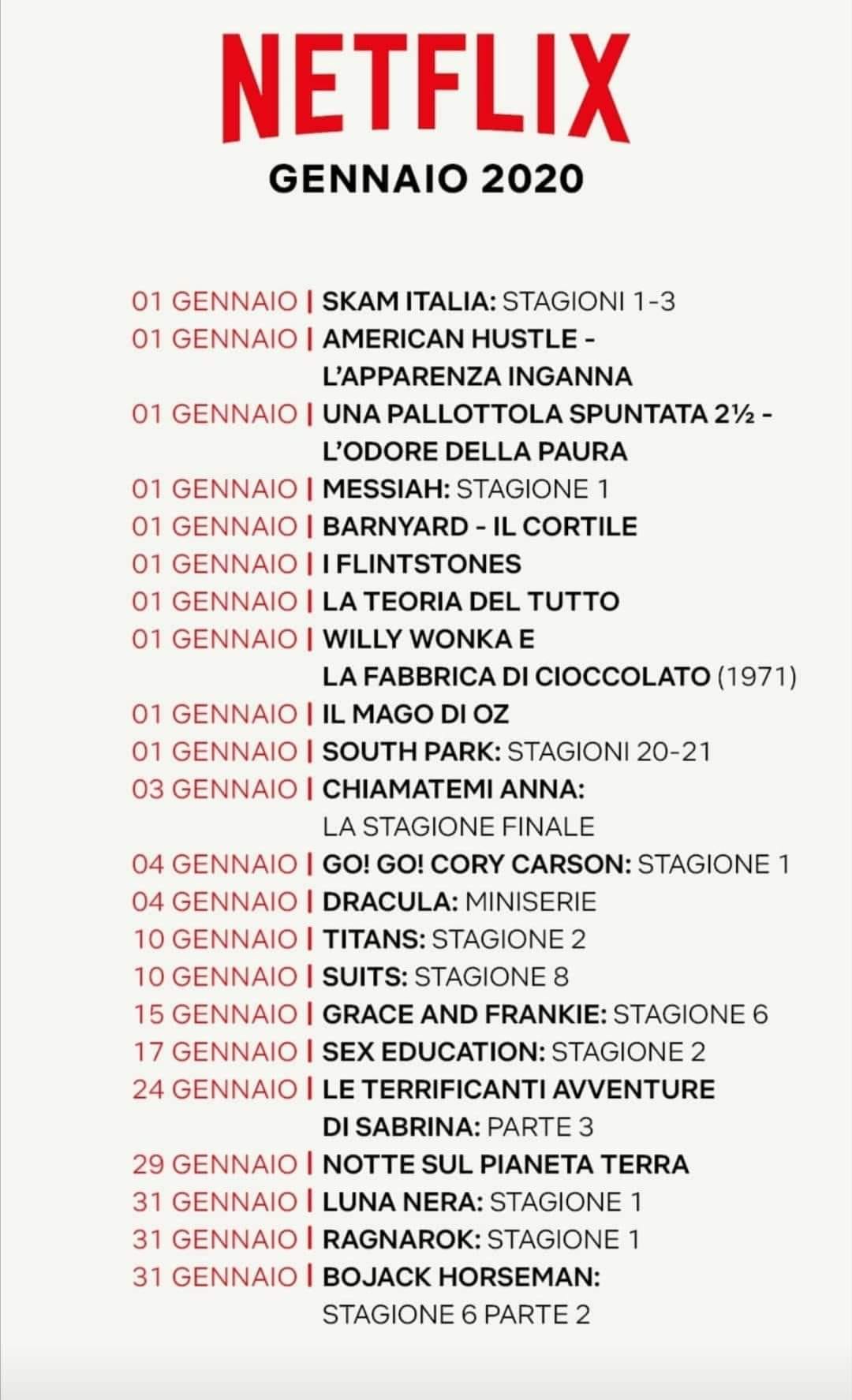 NETFLIX
GENNAIO 2020

01 GENNAIO | SKAM ITALIA: STAGIONI 1-3
01 GENNAIO | AMERICAN HUSTLE - L'APPARENZA INGANNA
01 GENNAIO | UNA PALLOTTOLA SPUNTATA 2½ - L'ODORE DELLA PAURA
01 GENNAIO | MESSIAH: STAGIONE 1
01 GENNAIO | BARNYARD - IL CORTILE
01 GENNAIO | I FLINTSTONES
01 GENNAIO | LA TEORIA DEL TUTTO
01 GENNAIO | WILLY WONKA E LA FABBRICA DI CIOCCOLATO (1971)
01 GENNAIO | IL MAGO DI OZ
01 GENNAIO | SOUTH PARK: STAGIONI 20-21
03 GENNAIO | CHIAMATEMI ANNA: LA STAGIONE FINALE
04 GENNAIO | GO! GO! CORY CARSON: STAGIONE 1
04 GENNAIO | DRACULA: MINISERIE
10 GENNAIO | TITANS: STAGIONE 2
10 GENNAIO | SUITS: STAGIONE 8
15 GENNAIO | GRACE AND FRANKIE: STAGIONE 6
17 GENNAIO | SEX EDUCATION: STAGIONE 2
24 GENNAIO | LE TERRIFICANTI AVVENTURE DI SABRINA: PARTE 3
29 GENNAIO | NOTTE SUL PIANETA TERRA
31 GENNAIO | LUNA NERA: STAGIONE 1
31 GENNAIO | RAGNAROK: STAGIONE 1
31 GENNAIO | BOJACK HORSEMAN: STAGIONE 6 PARTE 2